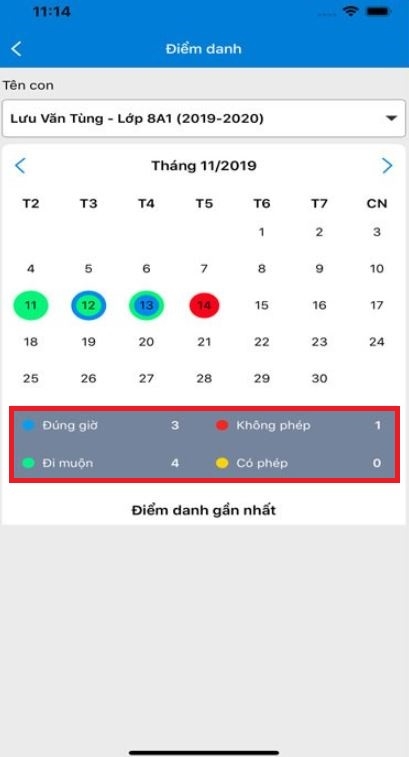 11:14

Điểm danh

Tên con

Lưu Văn Tùng - Lớp 8A1 (2019-2020)

Tháng 11/2019

| T2 | T3 | T4 | T5 | T6 | T7 | CN |
|---|---|---|---|---|---|---|
| | | | | 1 | 2 | 3 |
| 4 | 5 | 6 | 7 | 8 | 9 | 10 |
| 11 | 12 | 13 | 14 | 15 | 16 | 17 |
| 18 | 19 | 20 | 21 | 22 | 23 | 24 |
| 25 | 26 | 27 | 28 | 29 | 30 | |

Đúng giờ 3
Không phép 1
Đi muộn 4
Có phép 0

Điểm danh gần nhất